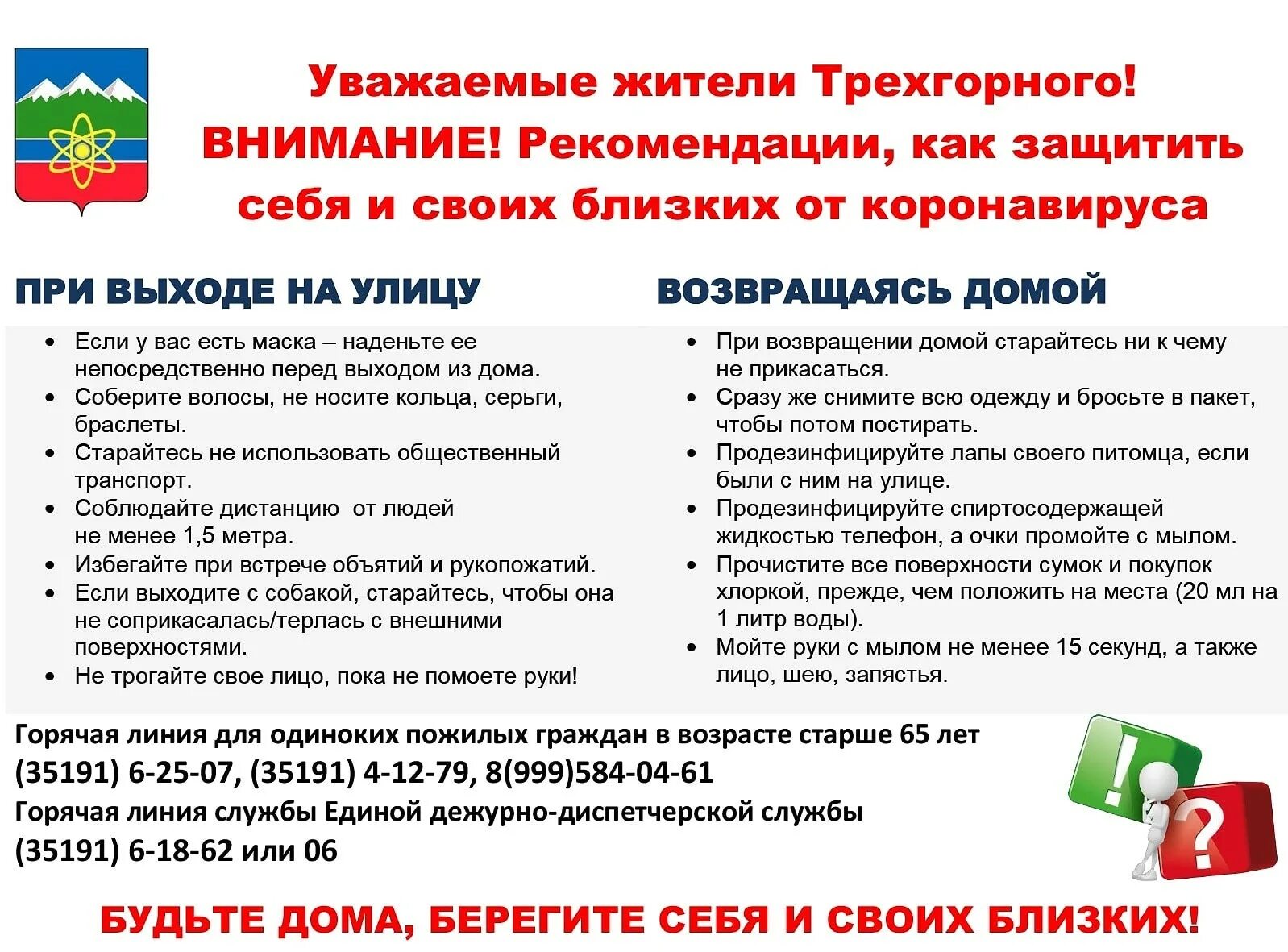 Уважаемые жители Трехгорного!
ВНИМАНИЕ! Рекомендации, как защитить себя и своих близких от коронавируса

ПРИ ВЫХОДЕ НА УЛИЦУ

• Если у вас есть маска – наденьте ее непосредственно перед выходом из дома.
• Соберите волосы, не носите кольца, серьги, браслеты.
• Старайтесь не использовать общественный транспорт.
• Соблюдайте дистанцию от людей не менее 1,5 метра.
• Избегайте при встрече объятий и рукопожатий.
• Если выходите с собакой, старайтесь, чтобы она не соприкасалась/терлась с внешними поверхностями.
• Не трогайте свое лицо, пока не помоете руки!

ВОЗВРАЩАЯСЬ ДОМОЙ

• При возвращении домой старайтесь ни к чему не прикасаться.
• Сразу же снимите всю одежду и бросьте в пакет, чтобы потом постирать.
• Продезинфицируйте лапы своего питомца, если были с ним на улице.
• Продезинфицируйте спиртосодержащей жидкостью телефон, а очки промойте с мылом.
• Прочистите все поверхности сумок и покупок хлоркой, прежде, чем положить на места (20 мл на 1 литр воды).
• Мойте руки с мылом не менее 15 секунд, а также лицо, шею, запястья.

Горячая линия для одиноких пожилых граждан в возрасте старше 65 лет
(35191) 6-25-07, (35191) 4-12-79, 8(999)584-04-61
Горячая линия службы Единой дежурно-диспетчерской службы
(35191) 6-18-62 или 06

!
?

БУДЬТЕ ДОМА, БЕРЕГИТЕ СЕБЯ И СВОИХ БЛИЗКИХ!